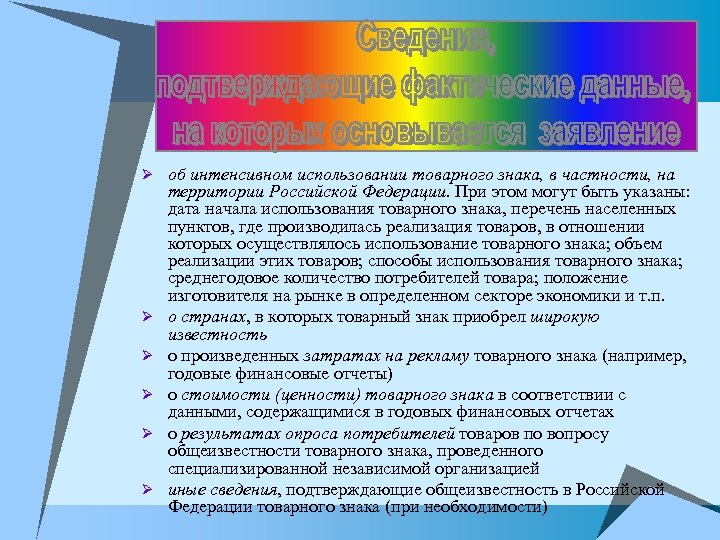 Сведения, подтверждающие фактические данные, на которых основывается заявление

➢ об интенсивном использовании товарного знака, в частности, на территории Российской Федерации. При этом могут быть указаны: дата начала использования товарного знака, перечень населенных пунктов, где производилась реализация товаров, в отношении которых осуществлялось использование товарного знака; объем реализации этих товаров; способы использования товарного знака; среднегодовое количество потребителей товара; положение изготовителя на рынке в определенном секторе экономики и т.п.

➢ о странах, в которых товарный знак приобрел широкую известность

➢ о произведенных затратах на рекламу товарного знака (например, годовые финансовые отчеты)

➢ о стоимости (ценности) товарного знака в соответствии с данными, содержащимися в годовых финансовых отчетах

➢ о результатах опроса потребителей товаров по вопросу общеизвестности товарного знака, проведенного специализированной независимой организацией

➢ иные сведения, подтверждающие общеизвестность в Российской Федерации товарного знака (при необходимости)